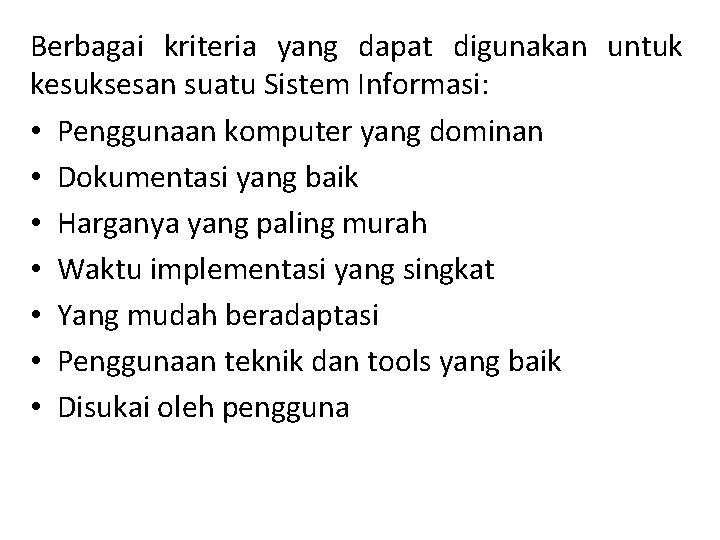 Berbagai kriteria yang dapat digunakan untuk kesuksesan suatu Sistem Informasi:

• Penggunaan komputer yang dominan
• Dokumentasi yang baik
• Harganya yang paling murah
• Waktu implementasi yang singkat
• Yang mudah beradaptasi
• Penggunaan teknik dan tools yang baik
• Disukai oleh pengguna